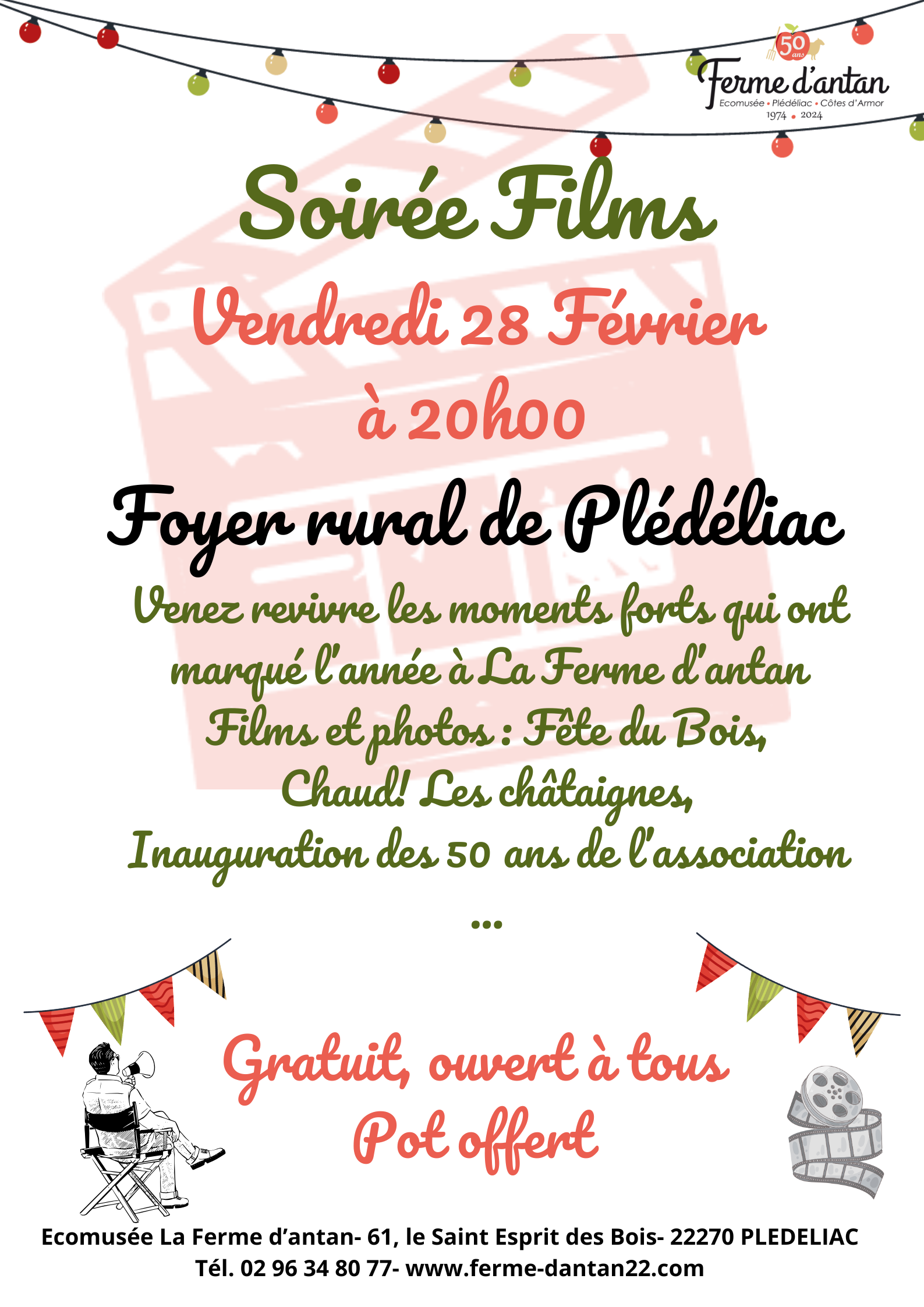 50 ans
Ferme d'antan
Ecomusée • Plédéliac • Côtes d'Armor
1974 • 2024

Soirée Films

Vendredi 28 Février
à 20h00

Foyer rural de Plédéliac

Venez revivre les moments forts qui ont marqué l'année à La Ferme d'antan
Films et photos : Fête du Bois, Chaud! Les châtaignes, Inauguration des 50 ans de l'association
...

Gratuit, ouvert à tous
Pot offert

Ecomusée La Ferme d'antan- 61, le Saint Esprit des Bois- 22270 PLEDELIAC
Tél. 02 96 34 80 77- www.ferme-dantan22.com